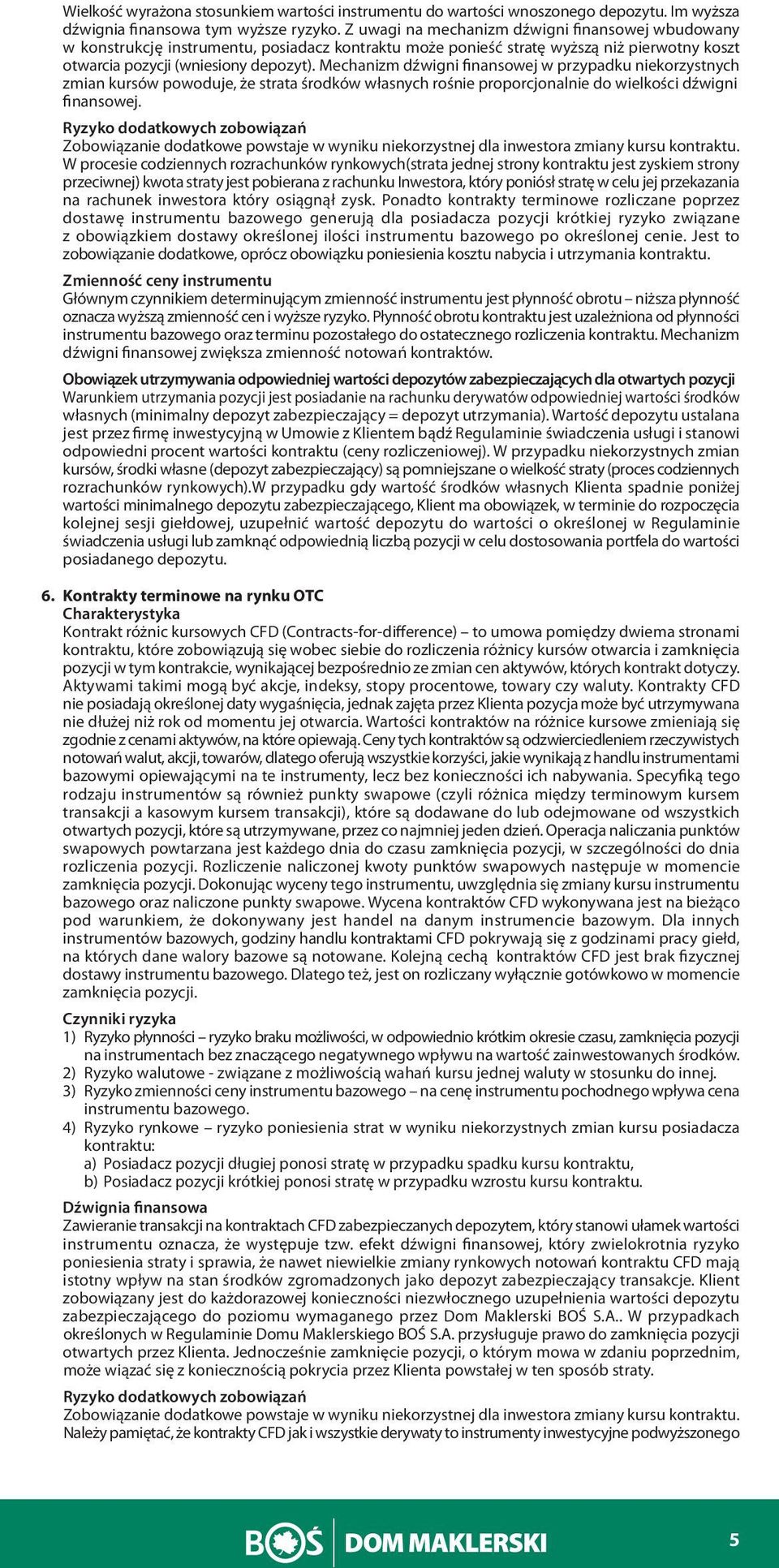 Wielkość wyrażona stosunkiem wartości instrumentu do wartości wnoszonego depozytu. Im wyższa dźwignia finansowa tym wyższe ryzyko. Z uwagi na mechanizm dźwigni finansowej wbudowany w konstrukcję instrumentu, posiadacz kontraktu może ponieść stratę wyższą niż pierwotny koszt otwarcia pozycji (wniesiony depozyt). Mechanizm dźwigni finansowej w przypadku niekorzystnych zmian kursów powoduje, że strata środków własnych rośnie proporcjonalnie do wielkości dźwigni finansowej.

Ryzyko dodatkowych zobowiązań
Zobowiązanie dodatkowe powstaje w wyniku niekorzystnej dla inwestora zmiany kursu kontraktu. W procesie codziennych rozrachunków rynkowych(strata jednej strony kontraktu jest zyskiem strony przeciwnej) kwota straty jest pobierana z rachunku Inwestora, który poniósł stratę w celu jej przekazania na rachunek inwestora który osiągnął zysk. Ponadto kontrakty terminowe rozliczane poprzez dostawę instrumentu bazowego generują dla posiadacza pozycji krótkiej ryzyko związane z obowiązkiem dostawy określonej ilości instrumentu bazowego po określonej cenie. Jest to zobowiązanie dodatkowe, oprócz obowiązku poniesienia kosztu nabycia i utrzymania kontraktu.

Zmienność ceny instrumentu
Głównym czynnikiem determinującym zmienność instrumentu jest płynność obrotu – niższa płynność oznacza wyższą zmienność cen i wyższe ryzyko. Płynność obrotu kontraktu jest uzależniona od płynności instrumentu bazowego oraz terminu pozostałego do ostatecznego rozliczenia kontraktu. Mechanizm dźwigni finansowej zwiększa zmienność notowań kontraktów.

Obowiązek utrzymywania odpowiedniej wartości depozytów zabezpieczających dla otwartych pozycji
Warunkiem utrzymania pozycji jest posiadanie na rachunku derywatów odpowiedniej wartości środków własnych (minimalny depozyt zabezpieczający = depozyt utrzymania). Wartość depozytu ustalana jest przez firmę inwestycyjną w Umowie z Klientem bądź Regulaminie świadczenia usługi i stanowi odpowiedni procent wartości kontraktu (ceny rozliczeniowej). W przypadku niekorzystnych zmian kursów, środki własne (depozyt zabezpieczający) są pomniejszane o wielkość straty (proces codziennych rozrachunków rynkowych).W przypadku gdy wartość środków własnych Klienta spadnie poniżej wartości minimalnego depozytu zabezpieczającego, Klient ma obowiązek, w terminie do rozpoczęcia kolejnej sesji giełdowej, uzupełnić wartość depozytu do wartości o określonej w Regulaminie świadczenia usługi lub zamknąć odpowiednią liczbą pozycji w celu dostosowania portfela do wartości posiadanego depozytu.

6. Kontrakty terminowe na rynku OTC
Charakterystyka
Kontrakt różnic kursowych CFD (Contracts-for-difference) – to umowa pomiędzy dwiema stronami kontraktu, które zobowiązują się wobec siebie do rozliczenia różnicy kursów otwarcia i zamknięcia pozycji w tym kontrakcie, wynikającej bezpośrednio ze zmian cen aktywów, których kontrakt dotyczy. Aktywami takimi mogą być akcje, indeksy, stopy procentowe, towary czy waluty. Kontrakty CFD nie posiadają określonej daty wygaśnięcia, jednak zajęta przez Klienta pozycja może być utrzymywana nie dłużej niż rok od momentu jej otwarcia. Wartości kontraktów na różnice kursowe zmieniają się zgodnie z cenami aktywów, na które opiewają. Ceny tych kontraktów są odzwierciedleniem rzeczywistych notowań walut, akcji, towarów, dlatego oferują wszystkie korzyści, jakie wynikają z handlu instrumentami bazowymi opiewającymi na te instrumenty, lecz bez konieczności ich nabywania. Specyfiką tego rodzaju instrumentów są również punkty swapowe (czyli różnica między terminowym kursem transakcji a kasowym kursem transakcji), które są dodawane do lub odejmowane od wszystkich otwartych pozycji, które są utrzymywane, przez co najmniej jeden dzień. Operacja naliczania punktów swapowych powtarzana jest każdego dnia do czasu zamknięcia pozycji, w szczególności do dnia rozliczenia pozycji. Rozliczenie naliczonej kwoty punktów swapowych następuje w momencie zamknięcia pozycji. Dokonując wyceny tego instrumentu, uwzględnia się zmiany kursu instrumentu bazowego oraz naliczone punkty swapowe. Wycena kontraktów CFD wykonywana jest na bieżąco pod warunkiem, że dokonywany jest handel na danym instrumencie bazowym. Dla innych instrumentów bazowych, godziny handlu kontraktami CFD pokrywają się z godzinami pracy giełd, na których dane walory bazowe są notowane. Kolejną cechą kontraktów CFD jest brak fizycznej dostawy instrumentu bazowego. Dlatego też, jest on rozliczany wyłącznie gotówkowo w momencie zamknięcia pozycji.

Czynniki ryzyka
1) Ryzyko płynności – ryzyko braku możliwości, w odpowiednio krótkim okresie czasu, zamknięcia pozycji na instrumentach bez znaczącego negatywnego wpływu na wartość zainwestowanych środków.
2) Ryzyko walutowe - związane z możliwością wahań kursu jednej waluty w stosunku do innej.
3) Ryzyko zmienności ceny instrumentu bazowego – na cenę instrumentu pochodnego wpływa cena instrumentu bazowego.
4) Ryzyko rynkowe – ryzyko poniesienia strat w wyniku niekorzystnych zmian kursu posiadacza kontraktu:
a) Posiadacz pozycji długiej ponosi stratę w przypadku spadku kursu kontraktu,
b) Posiadacz pozycji krótkiej ponosi stratę w przypadku wzrostu kursu kontraktu.

Dźwignia finansowa
Zawieranie transakcji na kontraktach CFD zabezpieczanych depozytem, który stanowi ułamek wartości instrumentu oznacza, że występuje tzw. efekt dźwigni finansowej, który zwielokrotnia ryzyko poniesienia straty i sprawia, że nawet niewielkie zmiany rynkowych notowań kontraktu CFD mają istotny wpływ na stan środków zgromadzonych jako depozyt zabezpieczający transakcje. Klient zobowiązany jest do każdorazowej konieczności niezwłocznego uzupełnienia wartości depozytu zabezpieczającego do poziomu wymaganego przez Dom Maklerski BOŚ S.A.. W przypadkach określonych w Regulaminie Domu Maklerskiego BOŚ S.A. przysługuje prawo do zamknięcia pozycji otwartych przez Klienta. Jednocześnie zamknięcie pozycji, o którym mowa w zdaniu poprzednim, może wiązać się z koniecznością pokrycia przez Klienta powstałej w ten sposób straty.

Ryzyko dodatkowych zobowiązań
Zobowiązanie dodatkowe powstaje w wyniku niekorzystnej dla inwestora zmiany kursu kontraktu. Należy pamiętać, że kontrakty CFD jak i wszystkie derywaty to instrumenty inwestycyjne podwyższonego

BOŚ DOM MAKLERSKI 5